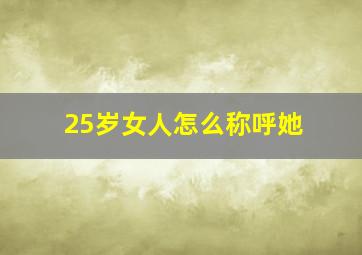 25岁女人怎么称呼她